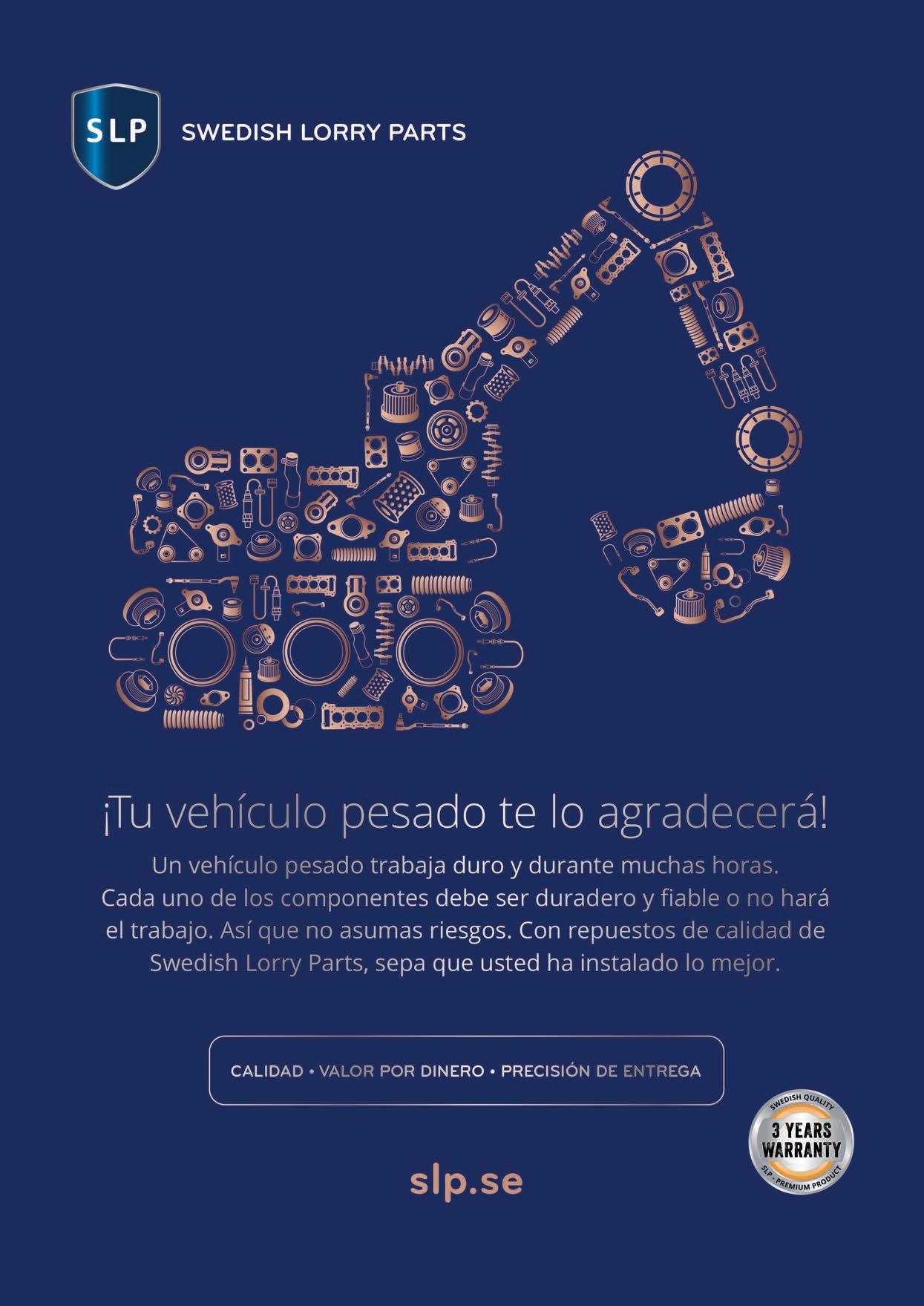 SLP SWEDISH LORRY PARTS

¡Tu vehículo pesado te lo agradecerá!

Un vehículo pesado trabaja duro y durante muchas horas. Cada uno de los componentes debe ser duradero y fiable o no hará el trabajo. Así que no asumas riesgos. Con repuestos de calidad de Swedish Lorry Parts, sepa que usted ha instalado lo mejor.

CALIDAD • VALOR POR DINERO • PRECISIÓN DE ENTREGA

SWEDISH QUALITY
3 YEARS
WARRANTY
SLP - PREMIUM PRODUCT

slp.se